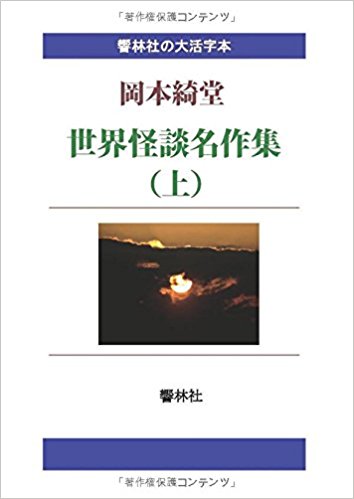 「著作権保護コンテンツ」

響林社の大活字本

岡本綺堂

世界怪談名作集

（上）

響林社

「著作権保護コンテンツ」